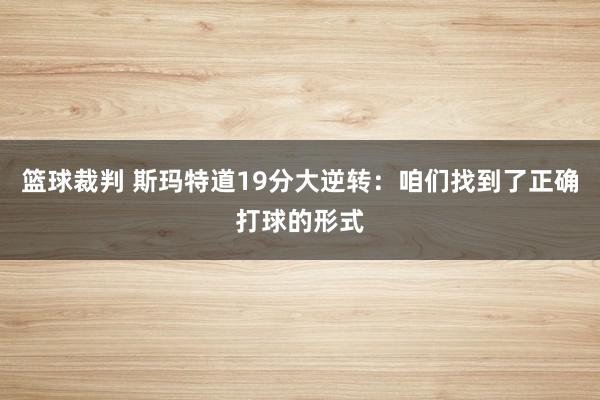 篮球裁判 斯玛特道19分大逆转：咱们找到了正确打球的形式